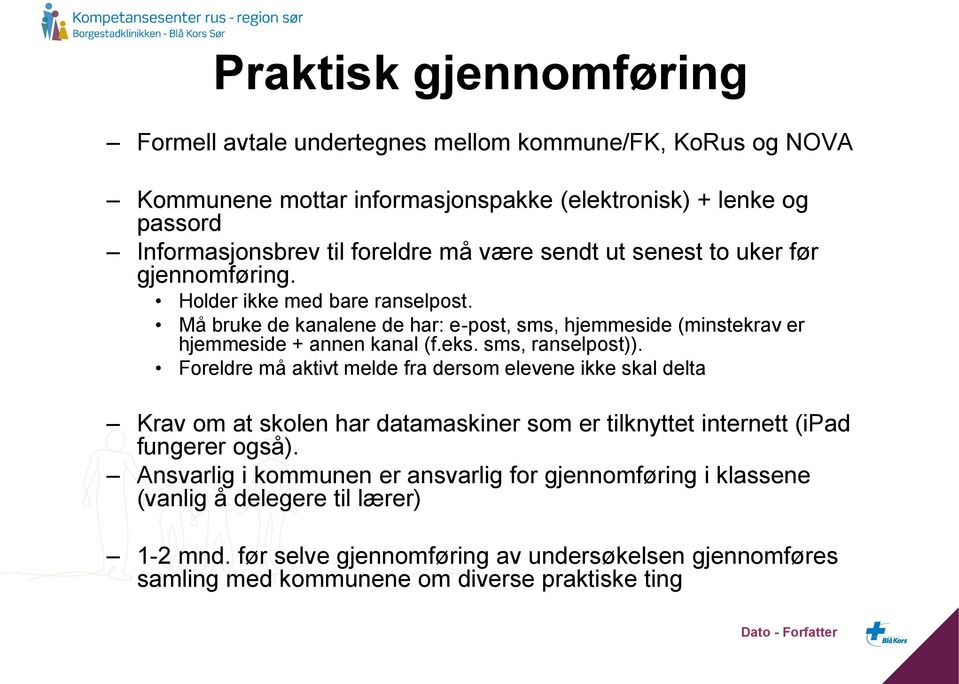 Kompetansesenter rus - region sør
Borgestadklinikken - Blå Kors Sør

Praktisk gjennomføring

– Formell avtale undertegnes mellom kommune/FK, KoRus og NOVA

– Kommunene mottar informasjonspakke (elektronisk) + lenke og passord

– Informasjonsbrev til foreldre må være sendt ut senest to uker før gjennomføring.
• Holder ikke med bare ranselpost.
• Må bruke de kanalene de har: e-post, sms, hjemmeside (minstekrav er hjemmeside + annen kanal (f.eks. sms, ranselpost)).
• Foreldre må aktivt melde fra dersom elevene ikke skal delta

– Krav om at skolen har datamaskiner som er tilknyttet internett (iPad fungerer også).

– Ansvarlig i kommunen er ansvarlig for gjennomføring i klassene (vanlig å delegere til lærer)

– 1-2 mnd. før selve gjennomføring av undersøkelsen gjennomføres samling med kommunene om diverse praktiske ting

Dato - Forfatter

Blå Kors